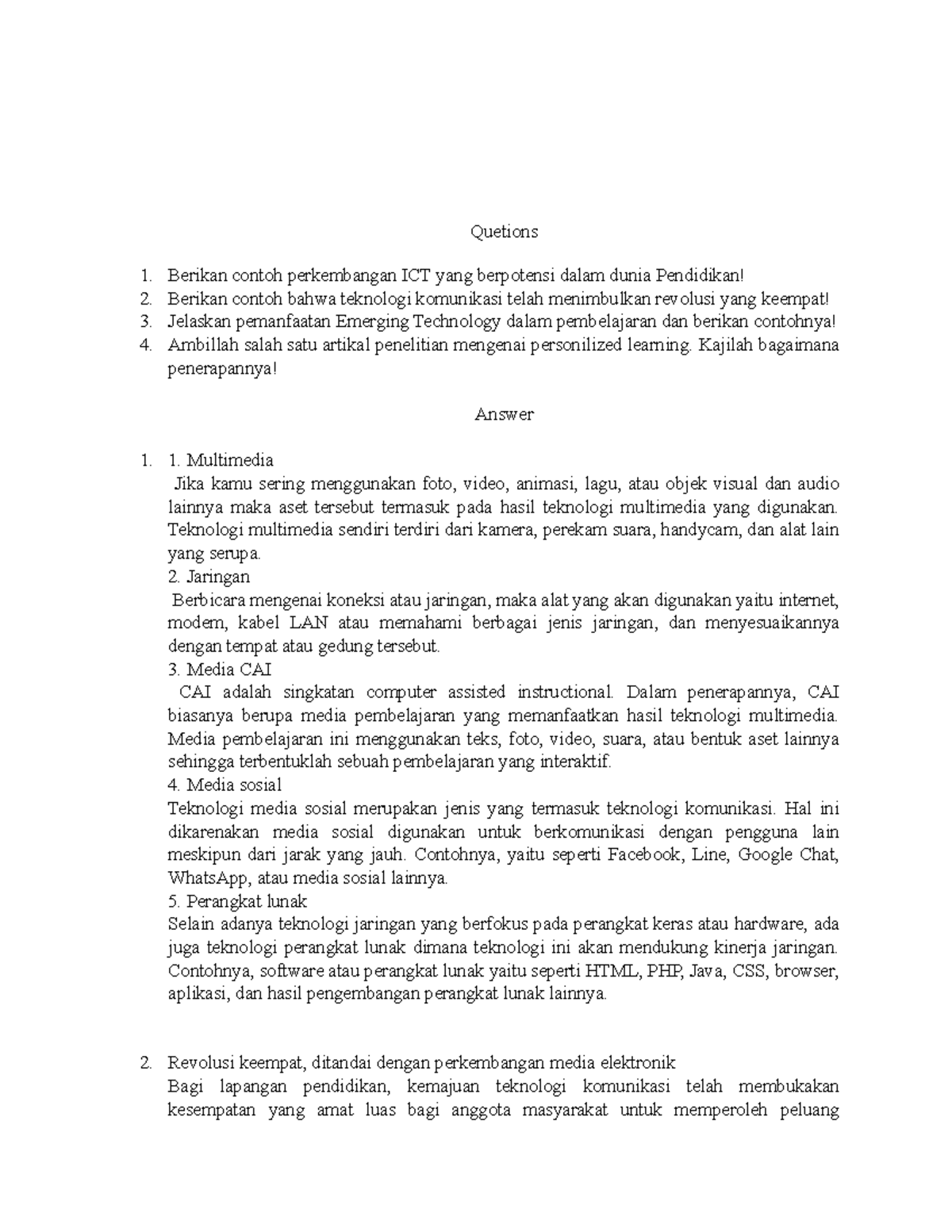 Quetions

1. Berikan contoh perkembangan ICT yang berpotensi dalam dunia Pendidikan!
2. Berikan contoh bahwa teknologi komunikasi telah menimbulkan revolusi yang keempat!
3. Jelaskan pemanfaatan Emerging Technology dalam pembelajaran dan berikan contohnya!
4. Ambillah salah satu artikal penelitian mengenai personilized learning. Kajilah bagaimana penerapannya!

Answer

1. 1. Multimedia
Jika kamu sering menggunakan foto, video, animasi, lagu, atau objek visual dan audio lainnya maka aset tersebut termasuk pada hasil teknologi multimedia yang digunakan. Teknologi multimedia sendiri terdiri dari kamera, perekam suara, handycam, dan alat lain yang serupa.
2. Jaringan
Berbicara mengenai koneksi atau jaringan, maka alat yang akan digunakan yaitu internet, modem, kabel LAN atau memahami berbagai jenis jaringan, dan menyesuaikannya dengan tempat atau gedung tersebut.
3. Media CAI
CAI adalah singkatan computer assisted instructional. Dalam penerapannya, CAI biasanya berupa media pembelajaran yang memanfaatkan hasil teknologi multimedia. Media pembelajaran ini menggunakan teks, foto, video, suara, atau bentuk aset lainnya sehingga terbentuklah sebuah pembelajaran yang interaktif.
4. Media sosial
Teknologi media sosial merupakan jenis yang termasuk teknologi komunikasi. Hal ini dikarenakan media sosial digunakan untuk berkomunikasi dengan pengguna lain meskipun dari jarak yang jauh. Contohnya, yaitu seperti Facebook, Line, Google Chat, WhatsApp, atau media sosial lainnya.
5. Perangkat lunak
Selain adanya teknologi jaringan yang berfokus pada perangkat keras atau hardware, ada juga teknologi perangkat lunak dimana teknologi ini akan mendukung kinerja jaringan. Contohnya, software atau perangkat lunak yaitu seperti HTML, PHP, Java, CSS, browser, aplikasi, dan hasil pengembangan perangkat lunak lainnya.

2. Revolusi keempat, ditandai dengan perkembangan media elektronik
Bagi lapangan pendidikan, kemajuan teknologi komunikasi telah membukakan kesempatan yang amat luas bagi anggota masyarakat untuk memperoleh peluang